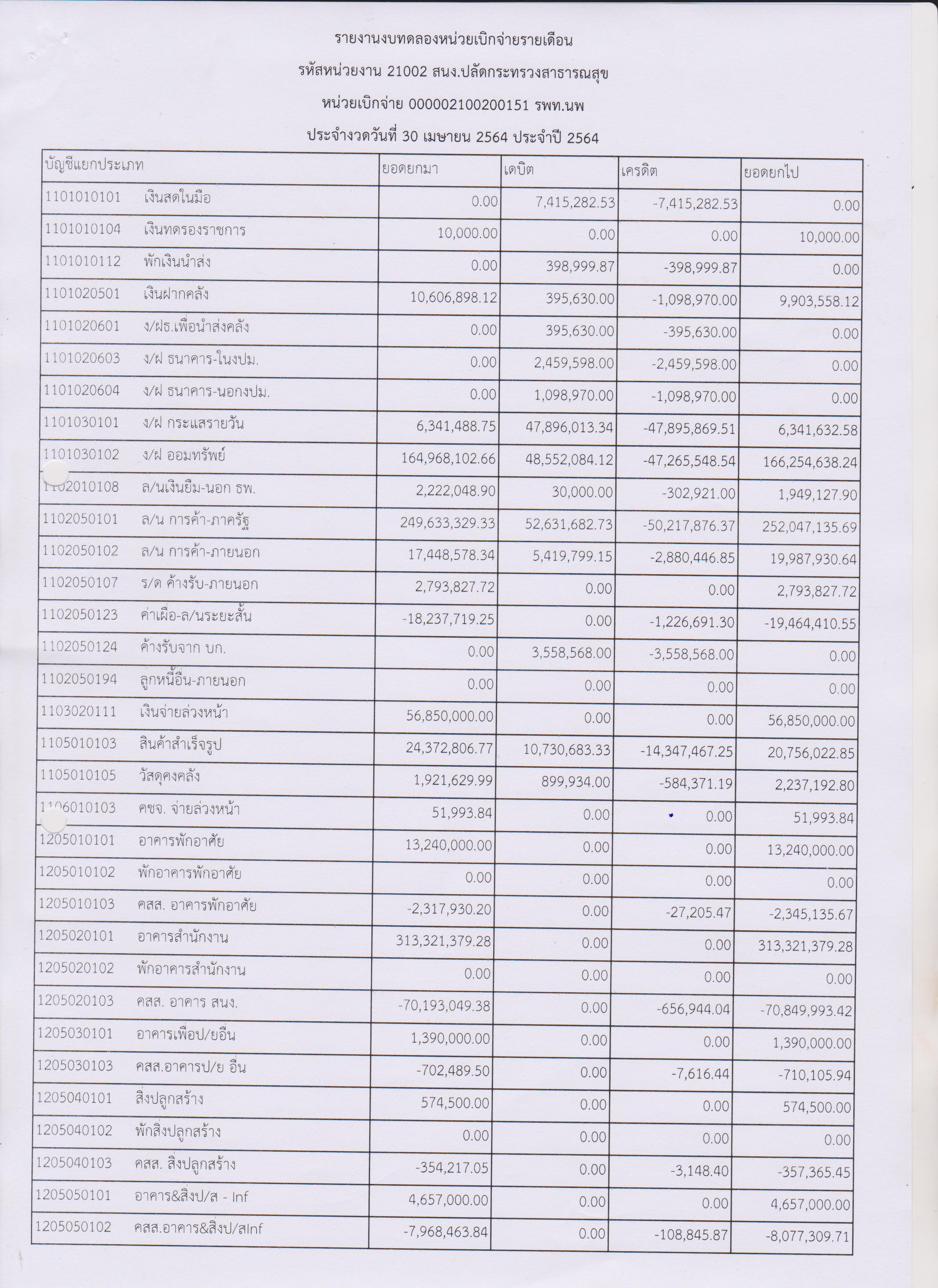 รายงานงบทดลองหน่วยเบิกจ่ายรายเดือน

รหัสหน่วยงาน 21002 สนง.ปลัดกระทรวงสาธารณสุข

หน่วยเบิกจ่าย 000002100200151 รพท.นพ

ประจำงวดวันที่ 30 เมษายน 2564 ประจำปี 2564

| บัญชีแยกประเภท | ยอดยกมา | เดบิต | เครดิต | ยอดยกไป |
|---|---|---|---|---|
| 1101010101 เงินสดในมือ | 0.00 | 7,415,282.53 | -7,415,282.53 | 0.00 |
| 1101010104 เงินทดรองราชการ | 10,000.00 | 0.00 | 0.00 | 10,000.00 |
| 1101010112 พักเงินนำส่ง | 0.00 | 398,999.87 | -398,999.87 | 0.00 |
| 1101020501 เงินฝากคลัง | 10,606,898.12 | 395,630.00 | -1,098,970.00 | 9,903,558.12 |
| 1101020601 ง/ฝธ.เพื่อนำส่งคลัง | 0.00 | 395,630.00 | -395,630.00 | 0.00 |
| 1101020603 ง/ฝ ธนาคาร-ในงปม. | 0.00 | 2,459,598.00 | -2,459,598.00 | 0.00 |
| 1101020604 ง/ฝ ธนาคาร-นอกงปม. | 0.00 | 1,098,970.00 | -1,098,970.00 | 0.00 |
| 1101030101 ง/ฝ กระแสรายวัน | 6,341,488.75 | 47,896,013.34 | -47,895,869.51 | 6,341,632.58 |
| 1101030102 ง/ฝ ออมทรัพย์ | 164,968,102.66 | 48,552,084.12 | -47,265,548.54 | 166,254,638.24 |
| 1102010108 ล/นเงินยืม-นอก ธพ. | 2,222,048.90 | 30,000.00 | -302,921.00 | 1,949,127.90 |
| 1102050101 ล/น การค้า-ภาครัฐ | 249,633,329.33 | 52,631,682.73 | -50,217,876.37 | 252,047,135.69 |
| 1102050102 ล/น การค้า-ภายนอก | 17,448,578.34 | 5,419,799.15 | -2,880,446.85 | 19,987,930.64 |
| 1102050107 ร/ด ค้างรับ-ภายนอก | 2,793,827.72 | 0.00 | 0.00 | 2,793,827.72 |
| 1102050123 ค่าเผื่อ-ล/นระยะสั้น | -18,237,719.25 | 0.00 | -1,226,691.30 | -19,464,410.55 |
| 1102050124 ค้างรับจาก บก. | 0.00 | 3,558,568.00 | -3,558,568.00 | 0.00 |
| 1102050194 ลูกหนี้อื่น-ภายนอก | 0.00 | 0.00 | 0.00 | 0.00 |
| 1103020111 เงินจ่ายล่วงหน้า | 56,850,000.00 | 0.00 | 0.00 | 56,850,000.00 |
| 1105010103 สินค้าสำเร็จรูป | 24,372,806.77 | 10,730,683.33 | -14,347,467.25 | 20,756,022.85 |
| 1105010105 วัสดุคงคลัง | 1,921,629.99 | 899,934.00 | -584,371.19 | 2,237,192.80 |
| 1106010103 คชจ. จ่ายล่วงหน้า | 51,993.84 | 0.00 | 0.00 | 51,993.84 |
| 1205010101 อาคารพักอาศัย | 13,240,000.00 | 0.00 | 0.00 | 13,240,000.00 |
| 1205010102 พักอาคารพักอาศัย | 0.00 | 0.00 | 0.00 | 0.00 |
| 1205010103 คสส. อาคารพักอาศัย | -2,317,930.20 | 0.00 | -27,205.47 | -2,345,135.67 |
| 1205020101 อาคารสำนักงาน | 313,321,379.28 | 0.00 | 0.00 | 313,321,379.28 |
| 1205020102 พักอาคารสำนักงาน | 0.00 | 0.00 | 0.00 | 0.00 |
| 1205020103 คสส. อาคาร สนง. | -70,193,049.38 | 0.00 | -656,944.04 | -70,849,993.42 |
| 1205030101 อาคารเพื่อป/ยอื่น | 1,390,000.00 | 0.00 | 0.00 | 1,390,000.00 |
| 1205030103 คสส.อาคารป/ย อื่น | -702,489.50 | 0.00 | -7,616.44 | -710,105.94 |
| 1205040101 สิ่งปลูกสร้าง | 574,500.00 | 0.00 | 0.00 | 574,500.00 |
| 1205040102 พักสิ่งปลูกสร้าง | 0.00 | 0.00 | 0.00 | 0.00 |
| 1205040103 คสส. สิ่งปลูกสร้าง | -354,217.05 | 0.00 | -3,148.40 | -357,365.45 |
| 1205050101 อาคาร&สิ่งป/ส - Inf | 4,657,000.00 | 0.00 | 0.00 | 4,657,000.00 |
| 1205050102 คสส.อาคาร&สิ่งป/สInf | -7,968,463.84 | 0.00 | -108,845.87 | -8,077,309.71 |